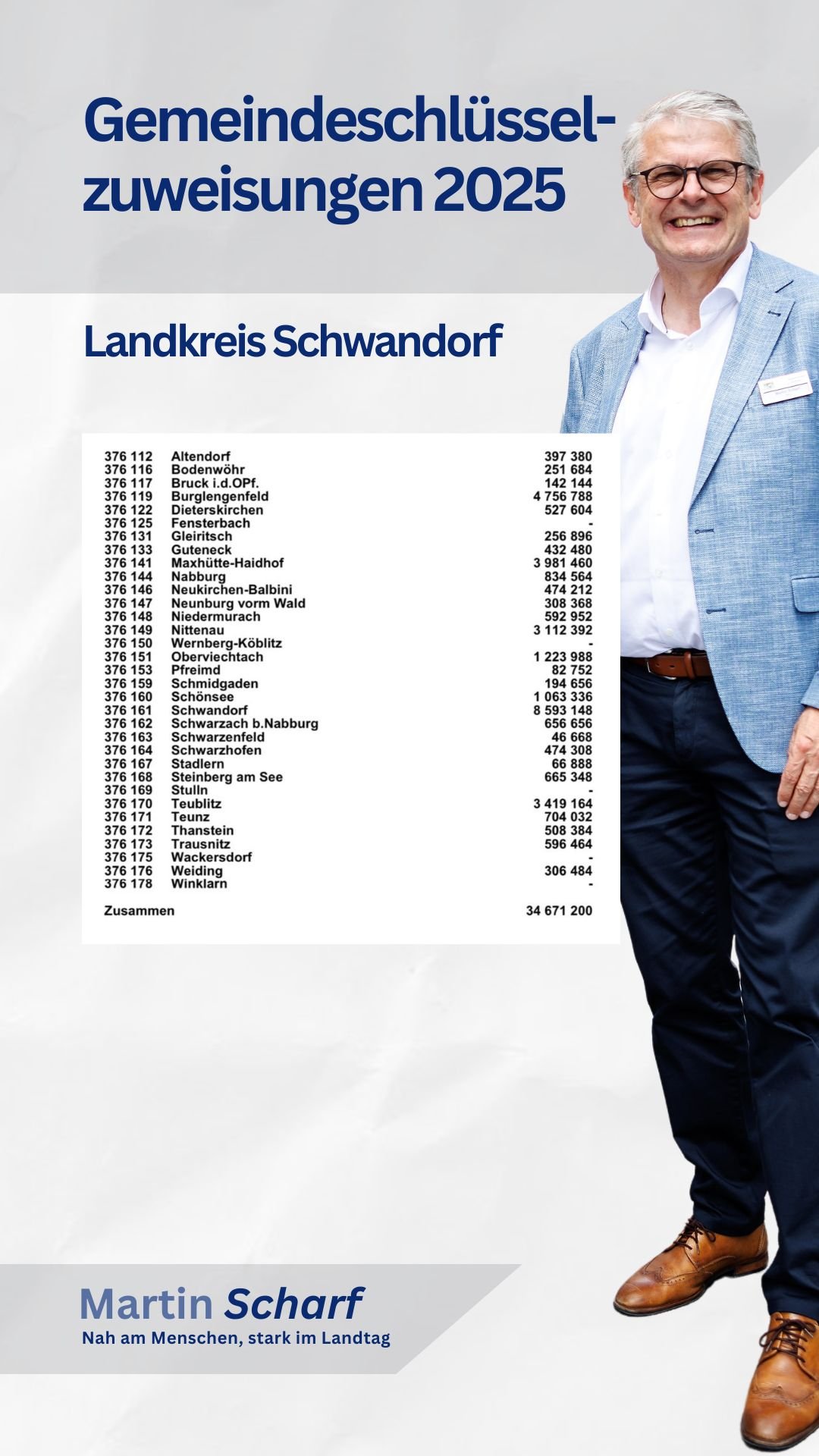 Gemeindeschlüsselzuweisungen 2025

Landkreis Schwandorf

| | | |
|---|---|---|
| 376 112 | Altendorf | 397 380 |
| 376 116 | Bodenwöhr | 251 684 |
| 376 117 | Bruck i.d.OPf. | 142 144 |
| 376 119 | Burglengenfeld | 4 756 788 |
| 376 122 | Dieterskirchen | 527 604 |
| 376 125 | Fensterbach | - |
| 376 131 | Gleiritsch | 256 896 |
| 376 133 | Guteneck | 432 480 |
| 376 141 | Maxhütte-Haidhof | 3 981 460 |
| 376 144 | Nabburg | 834 564 |
| 376 146 | Neukirchen-Balbini | 474 212 |
| 376 147 | Neunburg vorm Wald | 308 368 |
| 376 148 | Niedermurach | 592 952 |
| 376 149 | Nittenau | 3 112 392 |
| 376 150 | Wernberg-Köblitz | - |
| 376 151 | Oberviechtach | 1 223 988 |
| 376 153 | Pfreimd | 82 752 |
| 376 159 | Schmidgaden | 194 656 |
| 376 160 | Schönsee | 1 063 336 |
| 376 161 | Schwandorf | 8 593 148 |
| 376 162 | Schwarzach b.Nabburg | 656 656 |
| 376 163 | Schwarzenfeld | 46 668 |
| 376 164 | Schwarzhofen | 474 308 |
| 376 167 | Stadlern | 66 888 |
| 376 168 | Steinberg am See | 665 348 |
| 376 169 | Stulln | - |
| 376 170 | Teublitz | 3 419 164 |
| 376 171 | Teunz | 704 032 |
| 376 172 | Thanstein | 508 384 |
| 376 173 | Trausnitz | 596 464 |
| 376 175 | Wackersdorf | - |
| 376 176 | Weiding | 306 484 |
| 376 178 | Winklarn | - |
| Zusammen | | 34 671 200 |

Martin Scharf
Nah am Menschen, stark im Landtag